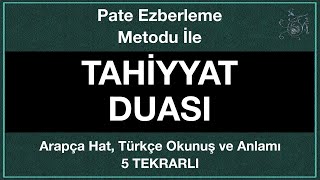 Pate Ezberleme Metodu İle

TAHİYYAT DUASI

Arapça Hat, Türkçe Okunuş ve Anlamı
5 TEKRARLI